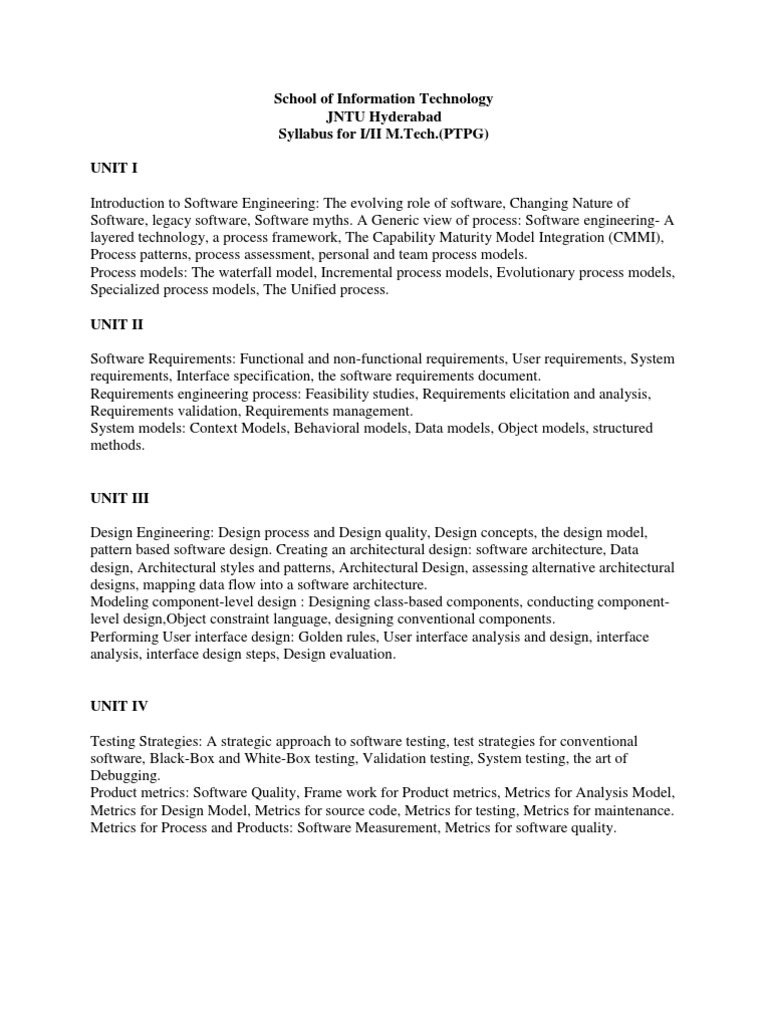 School of Information Technology
JNTU Hyderabad
Syllabus for I/II M.Tech.(PTPG)

UNIT I

Introduction to Software Engineering: The evolving role of software, Changing Nature of Software, legacy software, Software myths. A Generic view of process: Software engineering- A layered technology, a process framework, The Capability Maturity Model Integration (CMMI), Process patterns, process assessment, personal and team process models.
Process models: The waterfall model, Incremental process models, Evolutionary process models, Specialized process models, The Unified process.

UNIT II

Software Requirements: Functional and non-functional requirements, User requirements, System requirements, Interface specification, the software requirements document.
Requirements engineering process: Feasibility studies, Requirements elicitation and analysis, Requirements validation, Requirements management.
System models: Context Models, Behavioral models, Data models, Object models, structured methods.

UNIT III

Design Engineering: Design process and Design quality, Design concepts, the design model, pattern based software design. Creating an architectural design: software architecture, Data design, Architectural styles and patterns, Architectural Design, assessing alternative architectural designs, mapping data flow into a software architecture.
Modeling component-level design : Designing class-based components, conducting component-level design,Object constraint language, designing conventional components.
Performing User interface design: Golden rules, User interface analysis and design, interface analysis, interface design steps, Design evaluation.

UNIT IV

Testing Strategies: A strategic approach to software testing, test strategies for conventional software, Black-Box and White-Box testing, Validation testing, System testing, the art of Debugging.
Product metrics: Software Quality, Frame work for Product metrics, Metrics for Analysis Model, Metrics for Design Model, Metrics for source code, Metrics for testing, Metrics for maintenance.
Metrics for Process and Products: Software Measurement, Metrics for software quality.